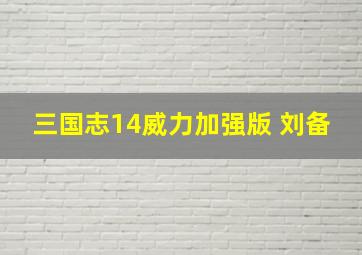 三国志14威力加强版 刘备